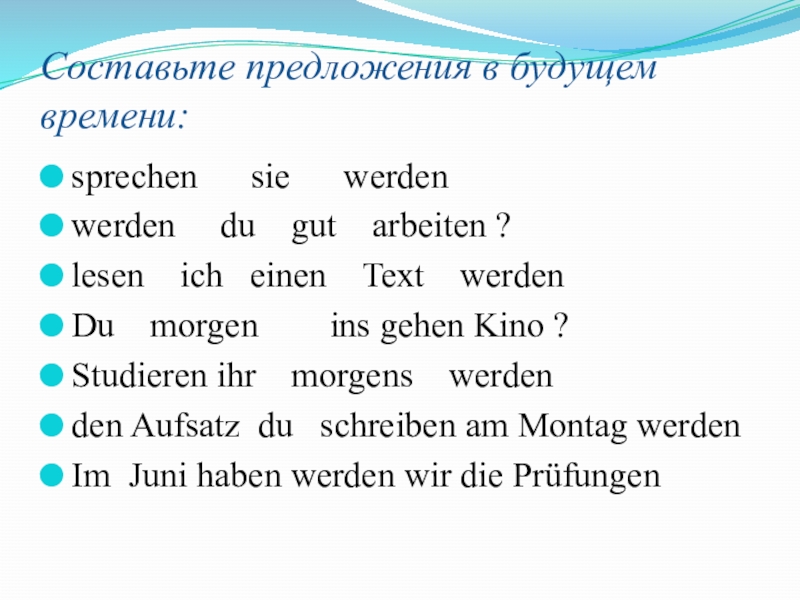 Составьте предложения в будущем времени:

sprechen sie werden
werden du gut arbeiten ?
lesen ich einen Text werden
Du morgen ins gehen Kino ?
Studieren ihr morgens werden
den Aufsatz du schreiben am Montag werden
Im Juni haben werden wir die Prüfungen